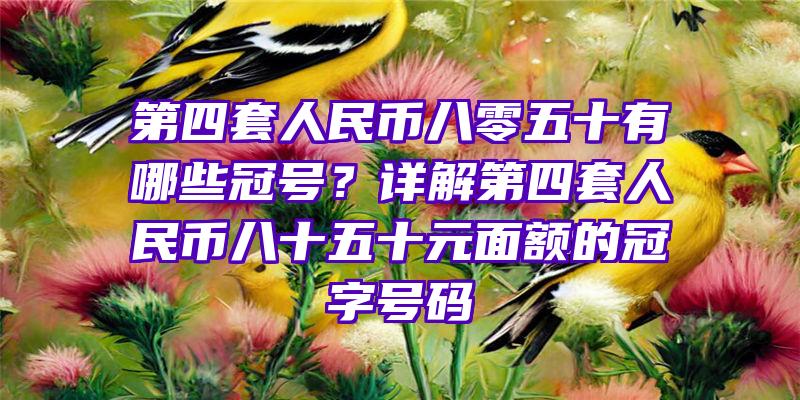 第四套人民币八零五十有哪些冠号？详解第四套人民币八十五十元面额的冠字号码